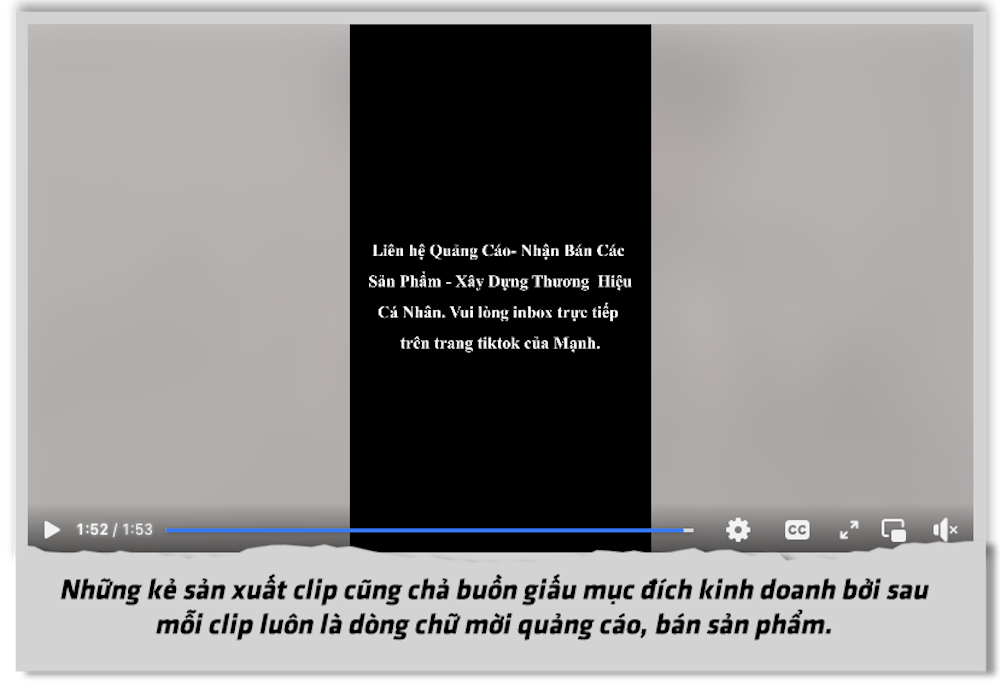 Liên hệ Quảng Cáo- Nhận Bán Các Sản Phẩm - Xây Dựng Thương Hiệu Cá Nhân. Vui lòng inbox trực tiếp trên trang tiktok của Mạnh.

1:52 / 1:53

CC

Những kẻ sản xuất clip cũng chả buồn giấu mục đích kinh doanh bởi sau mỗi clip luôn là dòng chữ mời quảng cáo, bán sản phẩm.